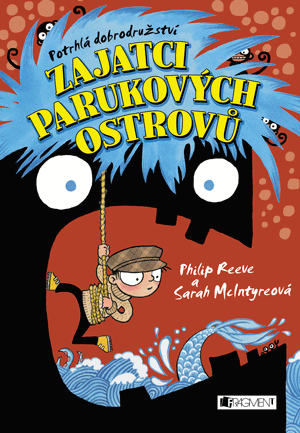 Potrhlá dobrodružství

ZAJATCI PARUKOVÝCH OSTROVŮ

Philip Reeve
a
Sarah McIntyreová

FRAGMENT